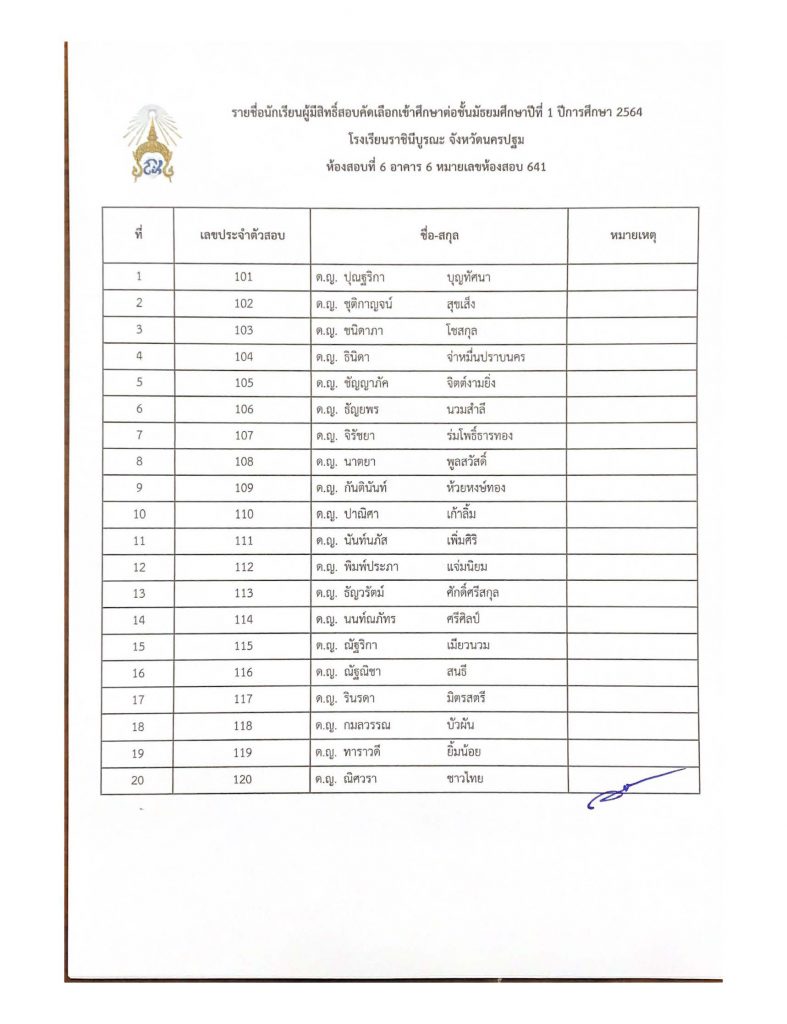 รายชื่อนักเรียนผู้มีสิทธิ์สอบคัดเลือกเข้าศึกษาต่อชั้นมัธยมศึกษาปีที่ 1 ปีการศึกษา 2564
โรงเรียนราชินีบูรณะ จังหวัดนครปฐม
ห้องสอบที่ 6 อาคาร 6 หมายเลขห้องสอบ 641

| ที่ | เลขประจำตัวสอบ | ชื่อ-สกุล | หมายเหตุ |
|---|---|---|---|
| 1 | 101 | ด.ญ. ปุณฐริกา บุญทัศนา | |
| 2 | 102 | ด.ญ. ชุติกาญจน์ สุขเส็ง | |
| 3 | 103 | ด.ญ. ชนิดาภา โชสกุล | |
| 4 | 104 | ด.ญ. ธินิดา จำหมื่นปราบนคร | |
| 5 | 105 | ด.ญ. ชัญญาภัค จิตต์งามยิ่ง | |
| 6 | 106 | ด.ญ. ธัญยพร นวมสำลี | |
| 7 | 107 | ด.ญ. จิรัชยา ร่มโพธิ์ธารทอง | |
| 8 | 108 | ด.ญ. นาตยา พูลสวัสดิ์ | |
| 9 | 109 | ด.ญ. กันตินันท์ ห้วยหงษ์ทอง | |
| 10 | 110 | ด.ญ. ปาณิศา เก้าลิ้ม | |
| 11 | 111 | ด.ญ. นันท์นภัส เพิ่มศิริ | |
| 12 | 112 | ด.ญ. พิมพ์ประภา แจ่มนิยม | |
| 13 | 113 | ด.ญ. ธัญวรัตม์ ศักดิ์ศรีสกุล | |
| 14 | 114 | ด.ญ. นนท์ณภัทร ศรีศิลป์ | |
| 15 | 115 | ด.ญ. ณัฐริกา เมียวนวม | |
| 16 | 116 | ด.ญ. ณัฐณิชา สนธิ | |
| 17 | 117 | ด.ญ. รินรดา มิตรสตรี | |
| 18 | 118 | ด.ญ. กมลวรรณ บัวผัน | |
| 19 | 119 | ด.ญ. ทาราวดี ยิ้มน้อย | |
| 20 | 120 | ด.ญ. ณิศวรา ชาวไทย | |